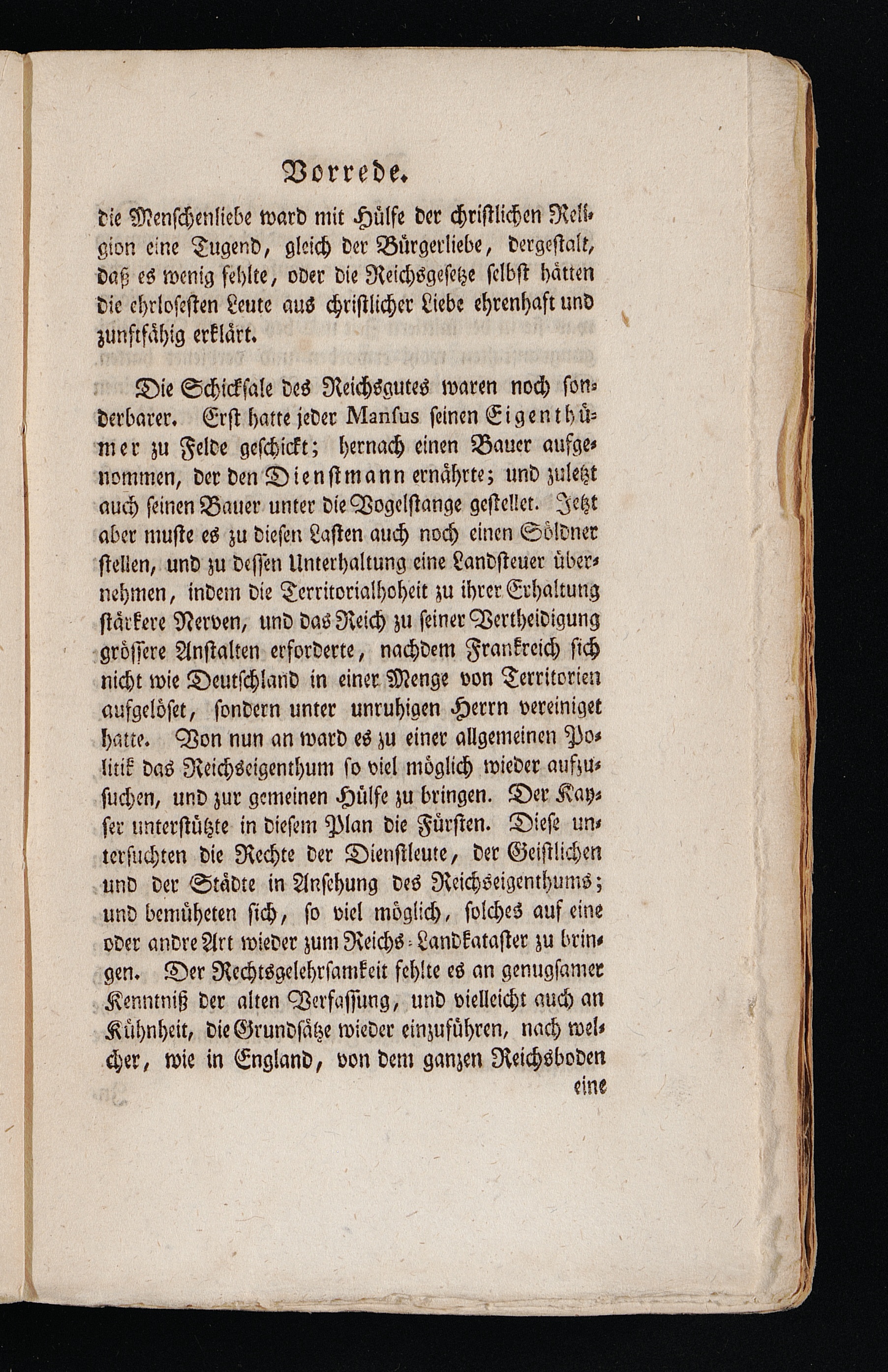 Vorrede.

die Menschenliebe ward mit Hülfe der christlichen Religion eine Tugend, gleich der Bürgerliebe, dergestalt, daß es wenig fehlte, oder die Reichsgesetze selbst hätten die ehrlosesten Leute aus christlicher Liebe ehrenhaft und zunftfähig erklärt.

Die Schicksale des Reichsgutes waren noch sonderbarer. Erst hatte jeder Mansus seinen Eigenthümer zu Felde geschickt; hernach einen Bauer aufgenommen, der den Dienstmann ernährte; und zuletzt auch seinen Bauer unter die Vogelstange gestellet. Jetzt aber muste es zu diesen Lasten auch noch einen Söldner stellen, und zu dessen Unterhaltung eine Landsteuer übernehmen, indem die Territorialhoheit zu ihrer Erhaltung stärkere Nerven, und das Reich zu seiner Vertheidigung grössere Anstalten erforderte, nachdem Frankreich sich nicht wie Deutschland in einer Menge von Territorien aufgelöset, sondern unter unruhigen Herrn vereiniget hatte. Von nun an ward es zu einer allgemeinen Politik das Reichseigenthum so viel möglich wieder aufzusuchen, und zur gemeinen Hülfe zu bringen. Der Kayser unterstützte in diesem Plan die Fürsten. Diese untersuchten die Rechte der Dienstleute, der Geistlichen und der Städte in Ansehung des Reichseigenthums; und bemüheten sich, so viel möglich, solches auf eine oder andre Art wieder zum Reichs-Landkataster zu bringen. Der Rechtsgelehrsamkeit fehlte es an genugsamer Kenntniß der alten Verfassung, und vielleicht auch an Kühnheit, die Grundsätze wieder einzuführen, nach welcher, wie in England, von dem ganzen Reichsboden

eine